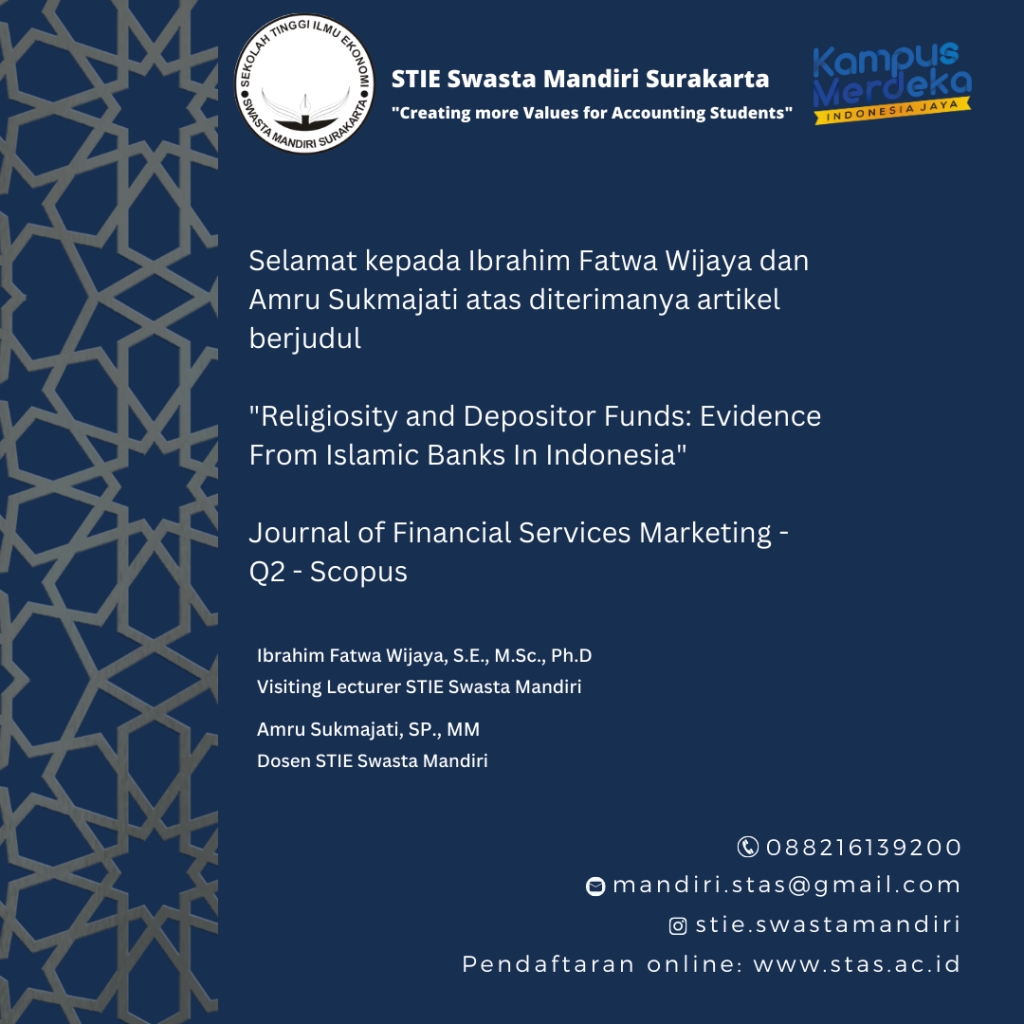 SEKOLAH TINGGI ILMU EKONOMI
SWASTA MANDIRI SURAKARTA

STIE Swasta Mandiri Surakarta
"Creating more Values for Accounting Students"

Kampus Merdeka
INDONESIA JAYA

Selamat kepada Ibrahim Fatwa Wijaya dan Amru Sukmajati atas diterimanya artikel berjudul

"Religiosity and Depositor Funds: Evidence From Islamic Banks In Indonesia"

Journal of Financial Services Marketing - Q2 - Scopus

Ibrahim Fatwa Wijaya, S.E., M.Sc., Ph.D
Visiting Lecturer STIE Swasta Mandiri

Amru Sukmajati, SP., MM
Dosen STIE Swasta Mandiri

088216139200
mandiri.stas@gmail.com
stie.swastamandiri
Pendaftaran online: www.stas.ac.id